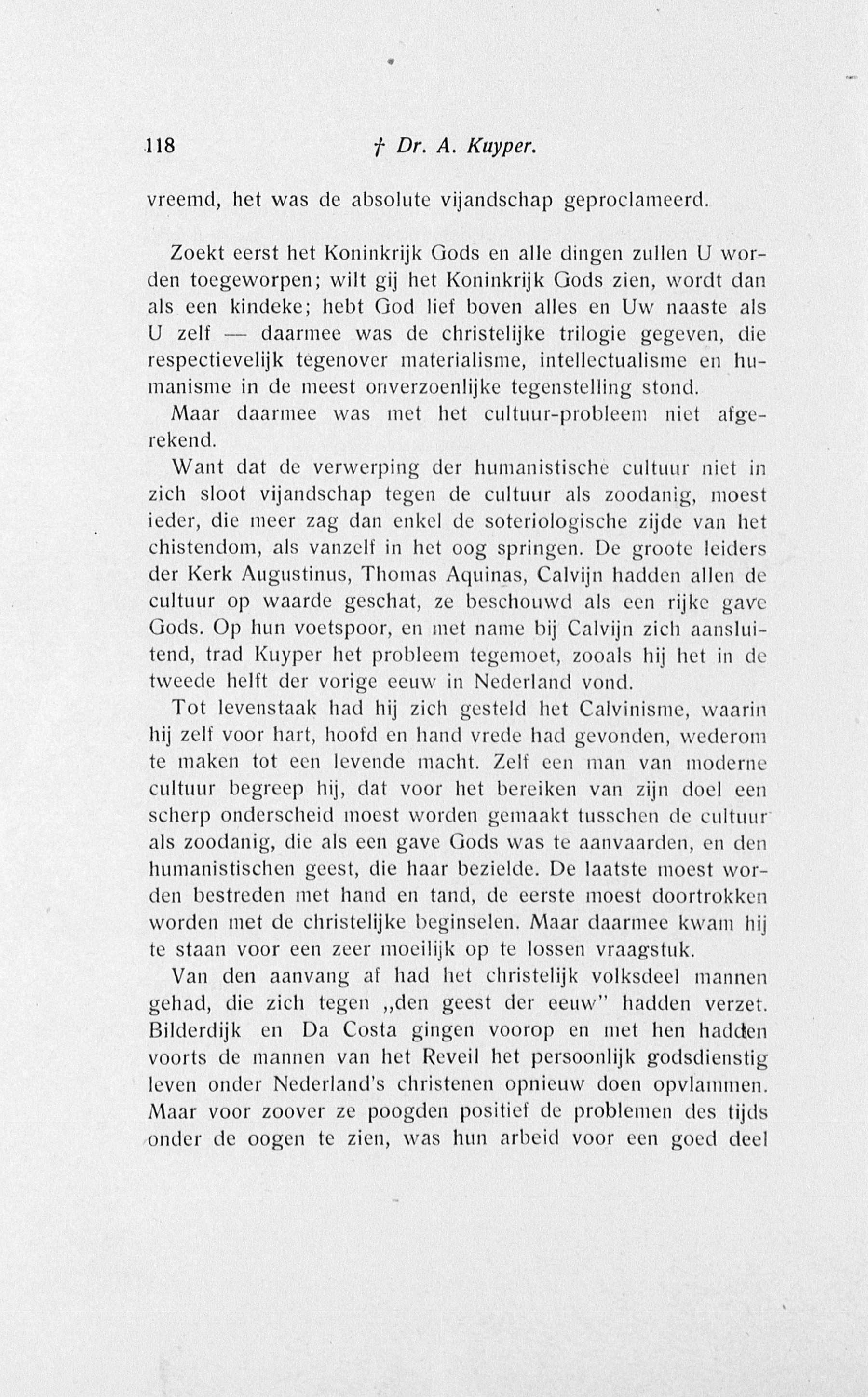 118 † Dr. A. Kuyper.

vreemd, het was de absolute vijandschap geproclameerd.

Zoekt eerst het Koninkrijk Gods en alle dingen zullen U worden toegeworpen; wilt gij het Koninkrijk Gods zien, wordt dan als een kindeke; hebt God lief boven alles en Uw naaste als U zelf — daarmee was de christelijke trilogie gegeven, die respectievelijk tegenover materialisme, intellectualisme en humanisme in de meest onverzoenlijke tegenstelling stond.

Maar daarmee was met het cultuur-probleem niet afgerekend.

Want dat de verwerping der humanistische cultuur niet in zich sloot vijandschap tegen de cultuur als zoodanig, moest ieder, die meer zag dan enkel de soteriologische zijde van het chistendom, als vanzelf in het oog springen. De groote leiders der Kerk Augustinus, Thomas Aquinas, Calvijn hadden allen de cultuur op waarde geschat, ze beschouwd als een rijke gave Gods. Op hun voetspoor, en met name bij Calvijn zich aansluitend, trad Kuyper het probleem tegemoet, zooals hij het in de tweede helft der vorige eeuw in Nederland vond.

Tot levenstaak had hij zich gesteld het Calvinisme, waarin hij zelf voor hart, hoofd en hand vrede had gevonden, wederom te maken tot een levende macht. Zelf een man van moderne cultuur begreep hij, dat voor het bereiken van zijn doel een scherp onderscheid moest worden gemaakt tusschen de cultuur als zoodanig, die als een gave Gods was te aanvaarden, en den humanistischen geest, die haar bezielde. De laatste moest worden bestreden met hand en tand, de eerste moest doortrokken worden met de christelijke beginselen. Maar daarmee kwam hij te staan voor een zeer moeilijk op te lossen vraagstuk.

Van den aanvang af had het christelijk volksdeel mannen gehad, die zich tegen „den geest der eeuw" hadden verzet. Bilderdijk en Da Costa gingen voorop en met hen hadden voorts de mannen van het Reveil het persoonlijk godsdienstig leven onder Nederland's christenen opnieuw doen opvlammen. Maar voor zoover ze poogden positief de problemen des tijds onder de oogen te zien, was hun arbeid voor een goed deel